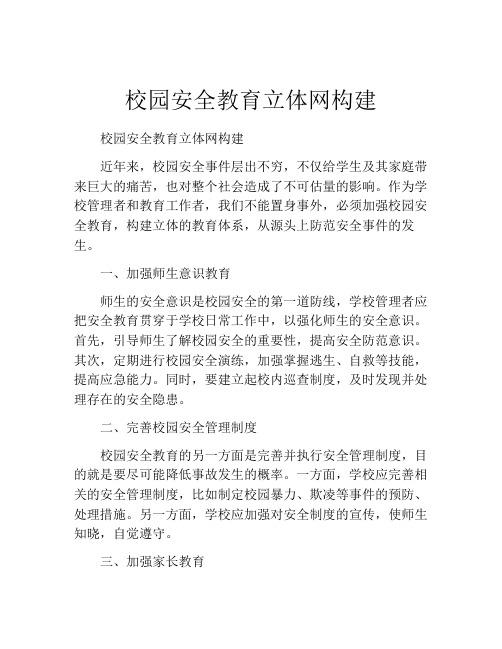 校园安全教育立体网构建

校园安全教育立体网构建

近年来，校园安全事件层出不穷，不仅给学生及其家庭带来巨大的痛苦，也对整个社会造成了不可估量的影响。作为学校管理者和教育工作者，我们不能置身事外，必须加强校园安全教育，构建立体的教育体系，从源头上防范安全事件的发生。

一、加强师生意识教育

师生的安全意识是校园安全的第一道防线，学校管理者应把安全教育贯穿于学校日常工作中，以强化师生的安全意识。首先，引导师生了解校园安全的重要性，提高安全防范意识。其次，定期进行校园安全演练，加强掌握逃生、自救等技能，提高应急能力。同时，要建立起校内巡查制度，及时发现并处理存在的安全隐患。

二、完善校园安全管理制度

校园安全教育的另一方面是完善并执行安全管理制度，目的就是要尽可能降低事故发生的概率。一方面，学校应完善相关的安全管理制度，比如制定校园暴力、欺凌等事件的预防、处理措施。另一方面，学校应加强对安全制度的宣传，使师生知晓，自觉遵守。

三、加强家长教育